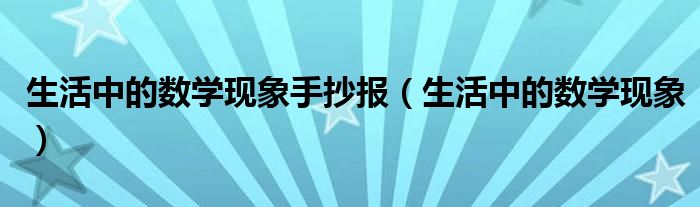 生活中的数学现象手抄报（生活中的数学现象）